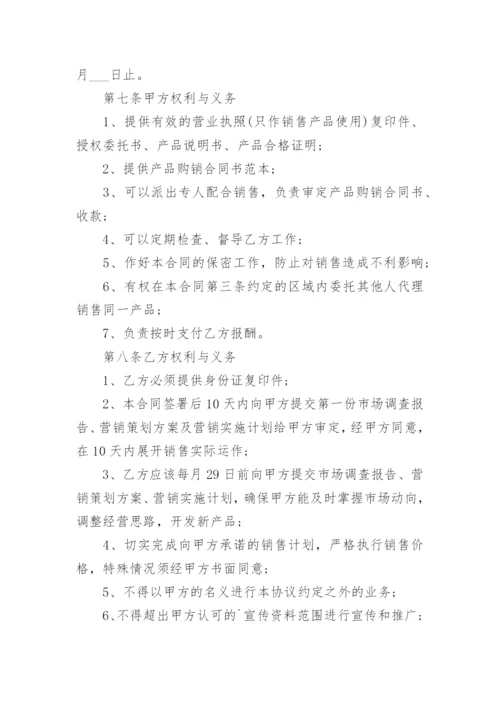 月___日止。

第七条甲方权利与义务

1、提供有效的营业执照(只作销售产品使用)复印件、授权委托书、产品说明书、产品合格证明;

2、提供产品购销合同书范本;

3、可以派出专人配合销售，负责审定产品购销合同书、收款;

4、可以定期检查、督导乙方工作;

5、作好本合同的保密工作，防止对销售造成不利影响;

6、有权在本合同第三条约定的区域内委托其他人代理销售同一产品;

7、负责按时支付乙方报酬。

第八条乙方权利与义务

1、乙方必须提供身份证复印件;

2、本合同签署后10天内向甲方提交第一份市场调查报告、营销策划方案及营销实施计划给甲方审定，经甲方同意，在10天内展开销售实际运作;

3、乙方应该每月29日前向甲方提交市场调查报告、营销策划方案、营销实施计划，确保甲方能及时掌握市场动向，调整经营思路，开发新产品;

4、切实完成向甲方承诺的销售计划，严格执行销售价格，特殊情况须经甲方书面同意;

5、不得以甲方的名义进行本协议约定之外的业务;

6、不得超出甲方认可的`宣传资料范围进行宣传和推广;